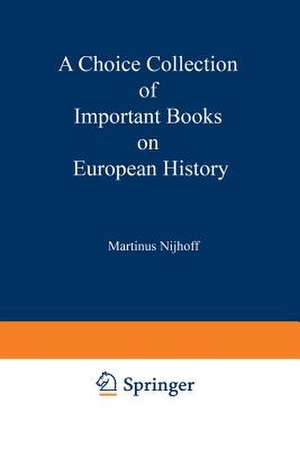 A Choice Collection of Important Books on European History

Martinus Nijhoff

Springer